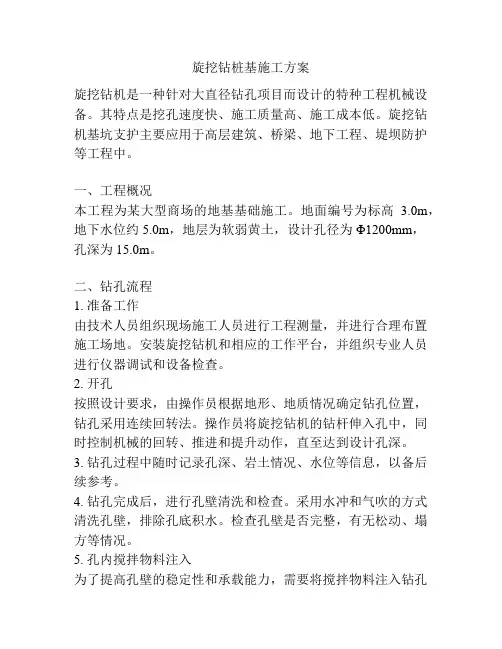 旋挖钻桩基施工方案

旋挖钻机是一种针对大直径钻孔项目而设计的特种工程机械设备。其特点是挖孔速度快、施工质量高、施工成本低。旋挖钻机基坑支护主要应用于高层建筑、桥梁、地下工程、堤坝防护等工程中。

一、工程概况
本工程为某大型商场的地基基础施工。地面编号为标高 3.0m，地下水位约 5.0m，地层为软弱黄土，设计孔径为 Φ1200mm，孔深为 15.0m。

二、钻孔流程
1. 准备工作
由技术人员组织现场施工人员进行工程测量，并进行合理布置施工场地。安装旋挖钻机和相应的工作平台，并组织专业人员进行仪器调试和设备检查。
2. 开孔
按照设计要求，由操作员根据地形、地质情况确定钻孔位置，钻孔采用连续回转法。操作员将旋挖钻机的钻杆伸入孔中，同时控制机械的回转、推进和提升动作，直至达到设计孔深。
3. 钻孔过程中随时记录孔深、岩土情况、水位等信息，以备后续参考。
4. 钻孔完成后，进行孔壁清洗和检查。采用水冲和气吹的方式清洗孔壁，排除孔底积水。检查孔壁是否完整，有无松动、塌方等情况。
5. 孔内搅拌物料注入
为了提高孔壁的稳定性和承载能力，需要将搅拌物料注入钻孔